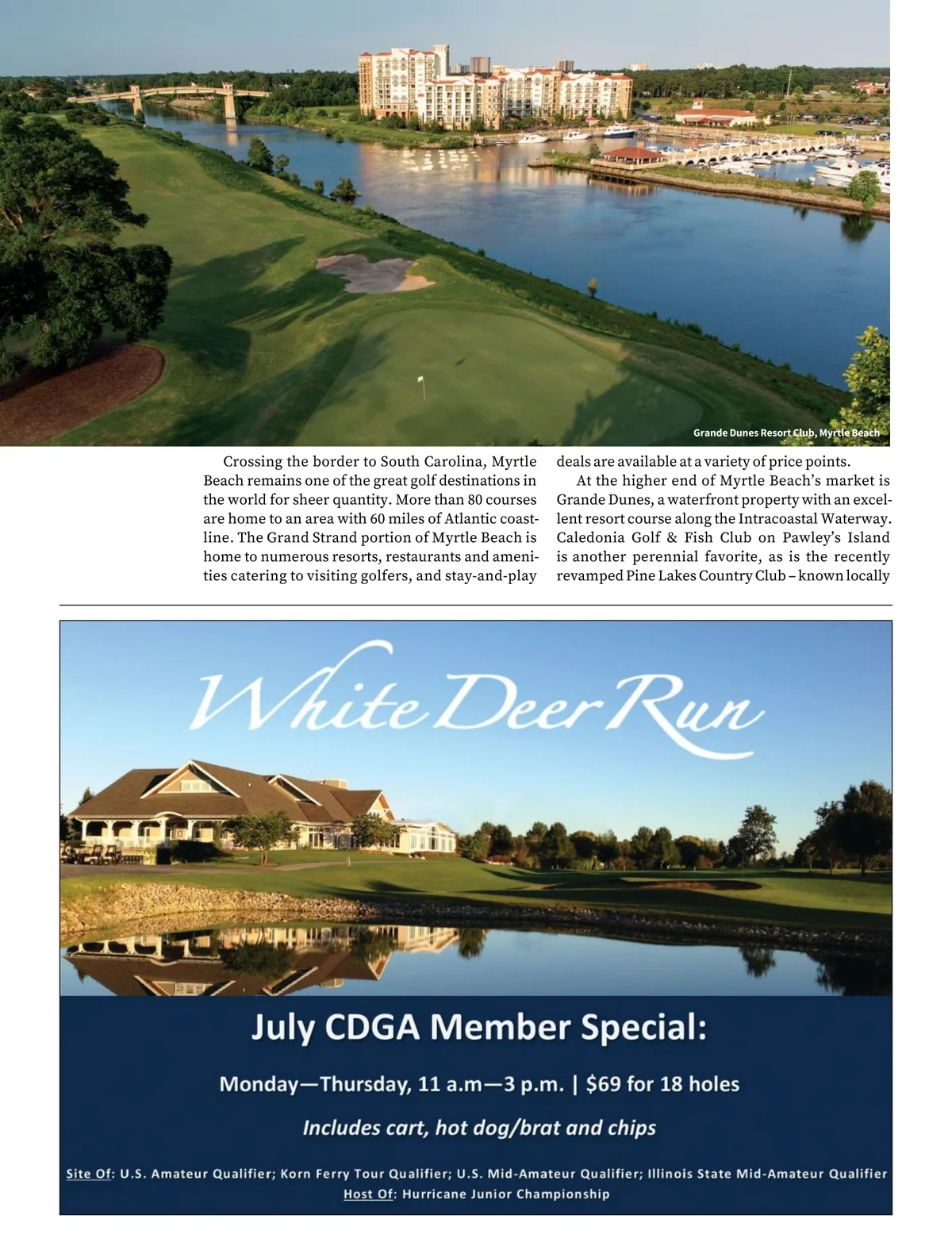 Grande Dunes Resort Club, Myrtle Beach

Crossing the border to South Carolina, Myrtle Beach remains one of the great golf destinations in the world for sheer quantity. More than 80 courses are home to an area with 60 miles of Atlantic coastline. The Grand Strand portion of Myrtle Beach is home to numerous resorts, restaurants and amenities catering to visiting golfers, and stay-and-play deals are available at a variety of price points.

At the higher end of Myrtle Beach's market is Grande Dunes, a waterfront property with an excellent resort course along the Intracoastal Waterway. Caledonia Golf & Fish Club on Pawley's Island is another perennial favorite, as is the recently revamped Pine Lakes Country Club – known locally

White Deer Run

July CDGA Member Special:

Monday—Thursday, 11 a.m—3 p.m. | $69 for 18 holes

Includes cart, hot dog/brat and chips

Site Of: U.S. Amateur Qualifier; Korn Ferry Tour Qualifier; U.S. Mid-Amateur Qualifier; Illinois State Mid-Amateur Qualifier
Host Of: Hurricane Junior Championship